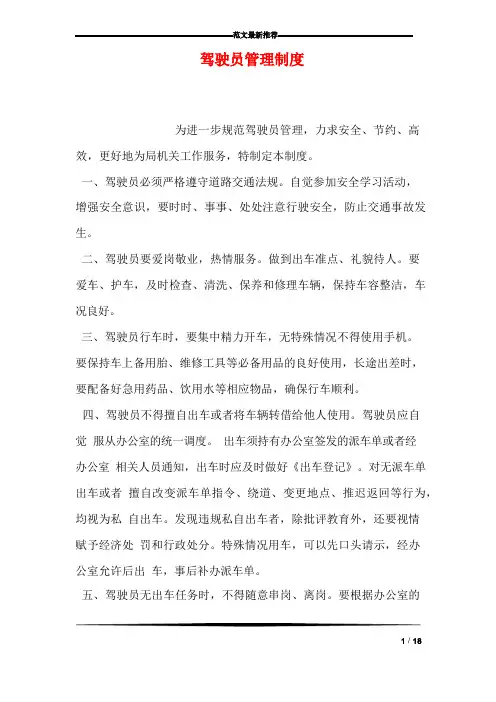 范文最新推荐

驾驶员管理制度

为进一步规范驾驶员管理，力求安全、节约、高效，更好地为局机关工作服务，特制定本制度。

一、驾驶员必须严格遵守道路交通法规。自觉参加安全学习活动，增强安全意识，要时时、事事、处处注意行驶安全，防止交通事故发生。

二、驾驶员要爱岗敬业，热情服务。做到出车准点、礼貌待人。要爱车、护车，及时检查、清洗、保养和修理车辆，保持车容整洁，车况良好。

三、驾驶员行车时，要集中精力开车，无特殊情况不得使用手机。要保持车上备用胎、维修工具等必备用品的良好使用，长途出差时，要配备好急用药品、饮用水等相应物品，确保行车顺利。

四、驾驶员不得擅自出车或者将车辆转借给他人使用。驾驶员应自觉 服从办公室的统一调度。 出车须持有办公室签发的派车单或者经办公室 相关人员通知，出车时应及时做好《出车登记》。对无派车单出车或者 擅自改变派车单指令、绕道、变更地点、推迟返回等行为，均视为私 自出车。发现违规私自出车者，除批评教育外，还要视情赋予经济处 罚和行政处分。特殊情况用车，可以先口头请示，经办公室允许后出 车，事后补办派车单。

五、驾驶员无出车任务时，不得随意串岗、离岗。要根据办公室的

1 / 18